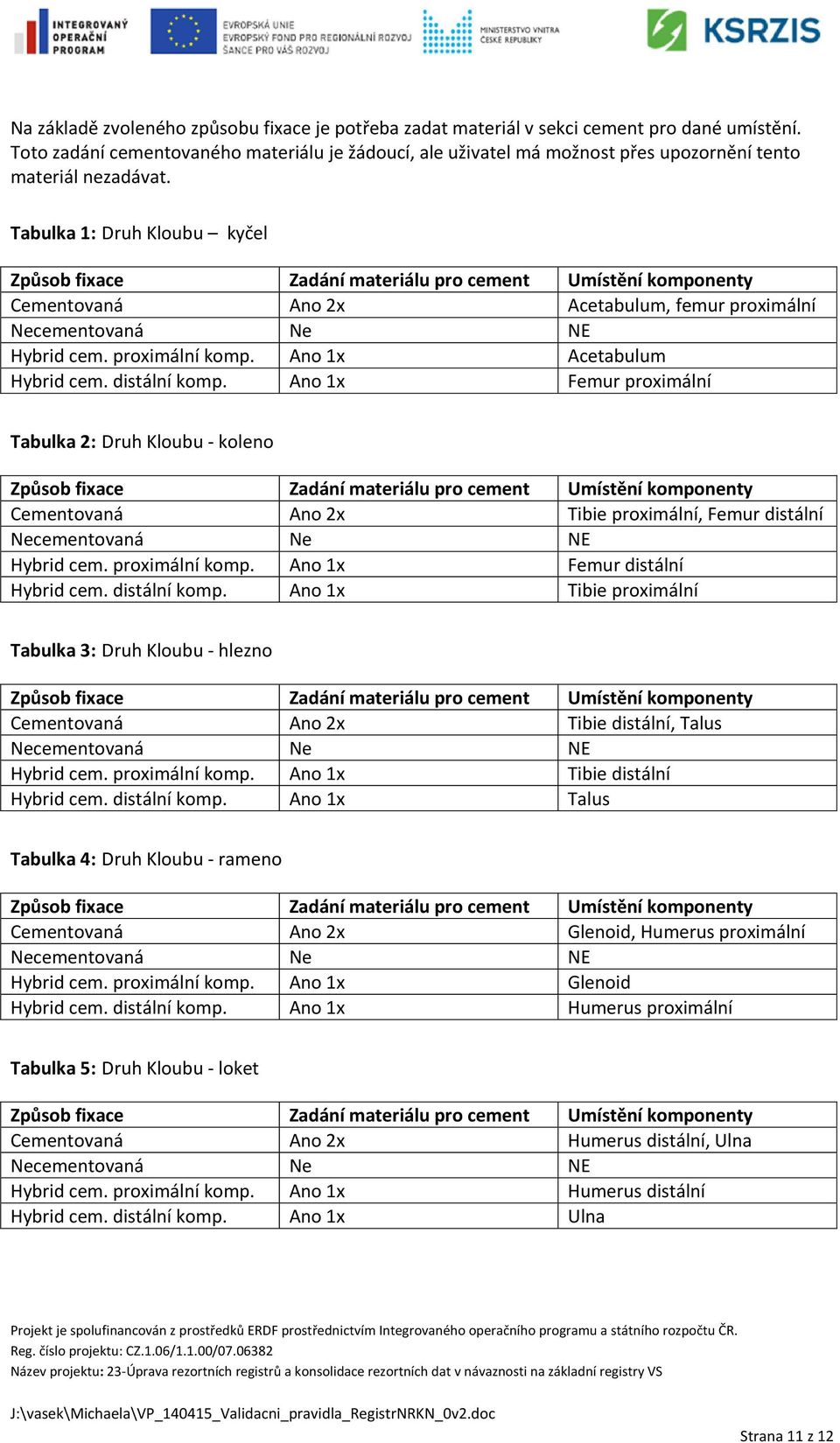 INTEGROVANÝ OPERAČNÍ PROGRAM
EVROPSKÁ UNIE
EVROPSKÝ FOND PRO REGIONÁLNÍ ROZVOJ
ŠANCE PRO VÁŠ ROZVOJ
MINISTERSTVO VNITRA ČESKÉ REPUBLIKY
KSRZIS

Na základě zvoleného způsobu fixace je potřeba zadat materiál v sekci cement pro dané umístění. Toto zadání cementovaného materiálu je žádoucí, ale uživatel má možnost přes upozornění tento materiál nezadávat.

Tabulka 1: Druh Kloubu – kyčel

| Způsob fixace | Zadání materiálu pro cement | Umístění komponenty |
|---|---|---|
| Cementovaná | Ano 2x | Acetabulum, femur proximální |
| Necementovaná | Ne | NE |
| Hybrid cem. proximální komp. | Ano 1x | Acetabulum |
| Hybrid cem. distální komp. | Ano 1x | Femur proximální |

Tabulka 2: Druh Kloubu - koleno

| Způsob fixace | Zadání materiálu pro cement | Umístění komponenty |
|---|---|---|
| Cementovaná | Ano 2x | Tibie proximální, Femur distální |
| Necementovaná | Ne | NE |
| Hybrid cem. proximální komp. | Ano 1x | Femur distální |
| Hybrid cem. distální komp. | Ano 1x | Tibie proximální |

Tabulka 3: Druh Kloubu - hlezno

| Způsob fixace | Zadání materiálu pro cement | Umístění komponenty |
|---|---|---|
| Cementovaná | Ano 2x | Tibie distální, Talus |
| Necementovaná | Ne | NE |
| Hybrid cem. proximální komp. | Ano 1x | Tibie distální |
| Hybrid cem. distální komp. | Ano 1x | Talus |

Tabulka 4: Druh Kloubu - rameno

| Způsob fixace | Zadání materiálu pro cement | Umístění komponenty |
|---|---|---|
| Cementovaná | Ano 2x | Glenoid, Humerus proximální |
| Necementovaná | Ne | NE |
| Hybrid cem. proximální komp. | Ano 1x | Glenoid |
| Hybrid cem. distální komp. | Ano 1x | Humerus proximální |

Tabulka 5: Druh Kloubu - loket

| Způsob fixace | Zadání materiálu pro cement | Umístění komponenty |
|---|---|---|
| Cementovaná | Ano 2x | Humerus distální, Ulna |
| Necementovaná | Ne | NE |
| Hybrid cem. proximální komp. | Ano 1x | Humerus distální |
| Hybrid cem. distální komp. | Ano 1x | Ulna |

Projekt je spolufinancován z prostředků ERDF prostřednictvím Integrovaného operačního programu a státního rozpočtu ČR.
Reg. číslo projektu: CZ.1.06/1.1.00/07.06382
Název projektu: 23-Úprava rezortních registrů a konsolidace rezortních dat v návaznosti na základní registry VS

J:\vasek\Michaela\VP_140415_Validacni_pravidla_RegistrNRKN_0v2.doc

Strana 11 z 12